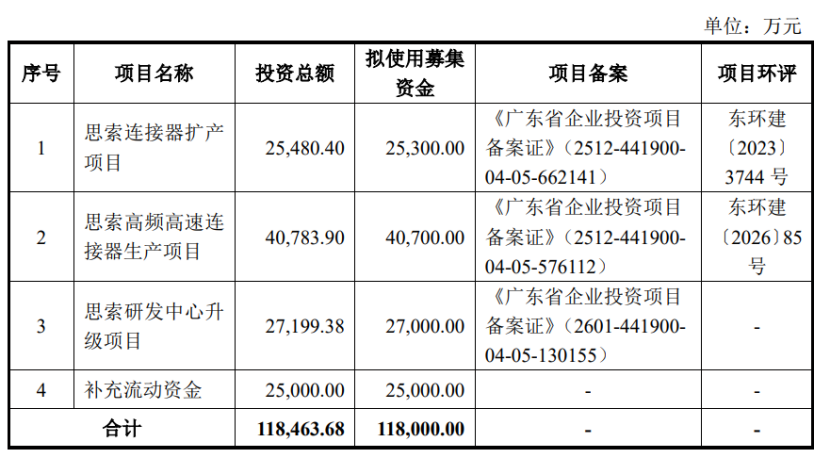 单位：万元

| 序号 | 项目名称 | 投资总额 | 拟使用募集资金 | 项目备案 | 项目环评 |
|---|---|---|---|---|---|
| 1 | 思索连接器扩产项目 | 25,480.40 | 25,300.00 | 《广东省企业投资项目备案证》（2512-441900-04-05-662141） | 东环建〔2023〕3744号 |
| 2 | 思索高频高速连接器生产项目 | 40,783.90 | 40,700.00 | 《广东省企业投资项目备案证》（2512-441900-04-05-576112） | 东环建〔2026〕85号 |
| 3 | 思索研发中心升级项目 | 27,199.38 | 27,000.00 | 《广东省企业投资项目备案证》（2601-441900-04-05-130155） | - |
| 4 | 补充流动资金 | 25,000.00 | 25,000.00 | - | - |
| 合计 |  | 118,463.68 | 118,000.00 | - | - |